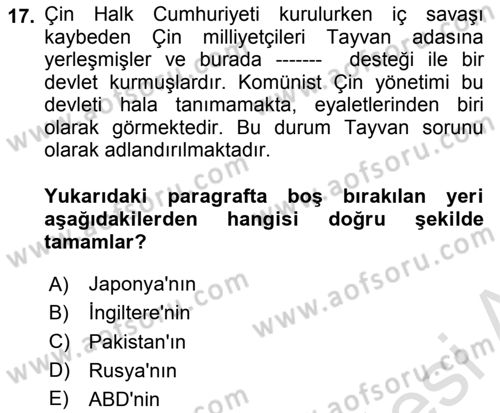 17. Çin Halk Cumhuriyeti kurulurken iç savaşı kaybeden Çin milliyetçileri Tayvan adasına yerleşmişler ve burada ------- desteği ile bir devlet kurmuşlardır. Komünist Çin yönetimi bu devleti hala tanımamakta, eyaletlerinden biri olarak görmektedir. Bu durum Tayvan sorunu olarak adlandırılmaktadır.

Yukarıdaki paragrafta boş bırakılan yeri aşağıdakilerden hangisi doğru şekilde tamamlar?

A) Japonya'nın
B) İngiltere'nin
C) Pakistan'ın
D) Rusya'nın
E) ABD'nin

www.aofsoru.com